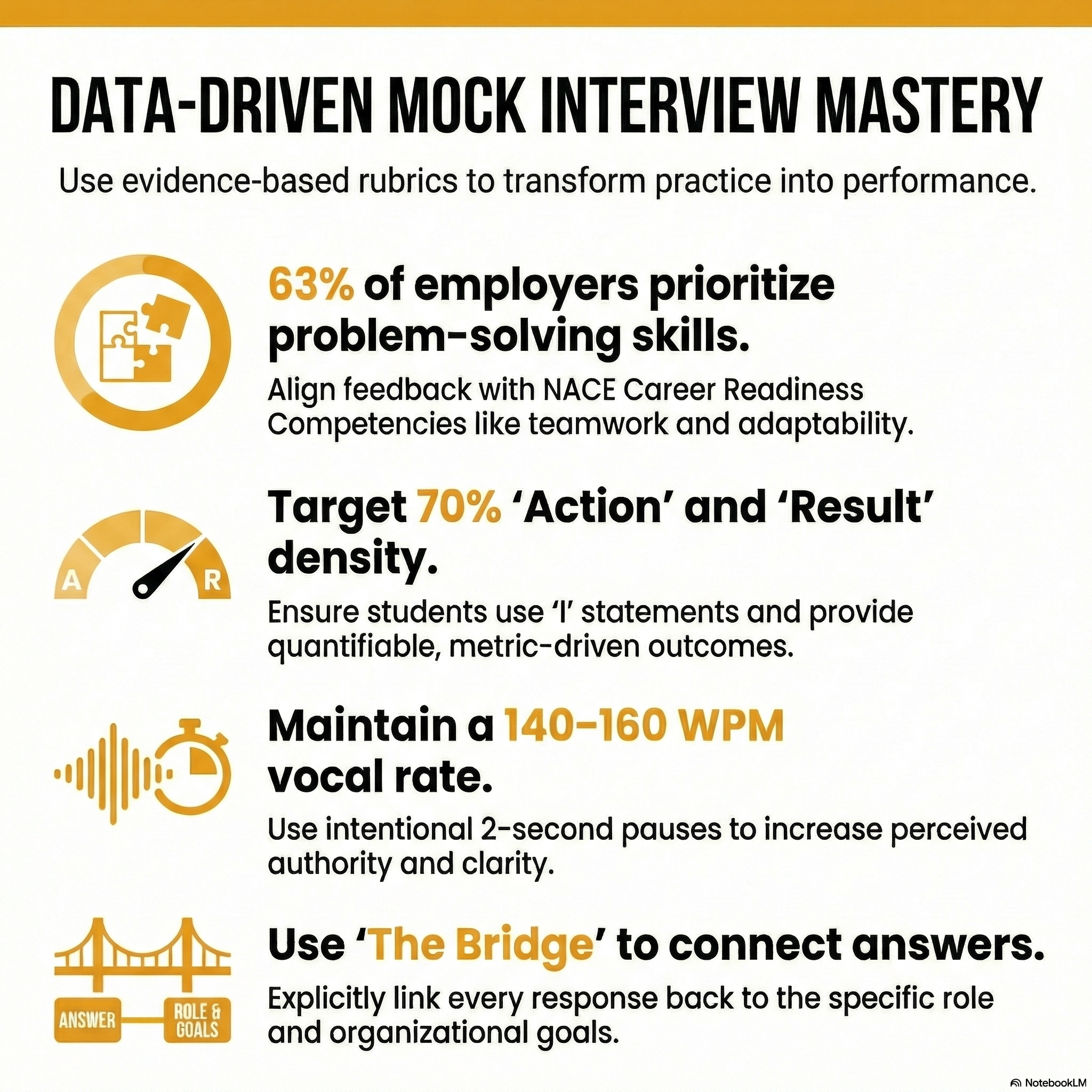 DATA-DRIVEN MOCK INTERVIEW MASTERY

Use evidence-based rubrics to transform practice into performance.

63% of employers prioritize problem-solving skills.

Align feedback with NACE Career Readiness Competencies like teamwork and adaptability.

A

R

Target 70% 'Action' and 'Result' density.

Ensure students use 'I' statements and provide quantifiable, metric-driven outcomes.

Maintain a 140-160 WPM vocal rate.

Use intentional 2-second pauses to increase perceived authority and clarity.

ANSWER

ROLE & GOALS

Use 'The Bridge' to connect answers.

Explicitly link every response back to the specific role and organizational goals.

NotebookLM